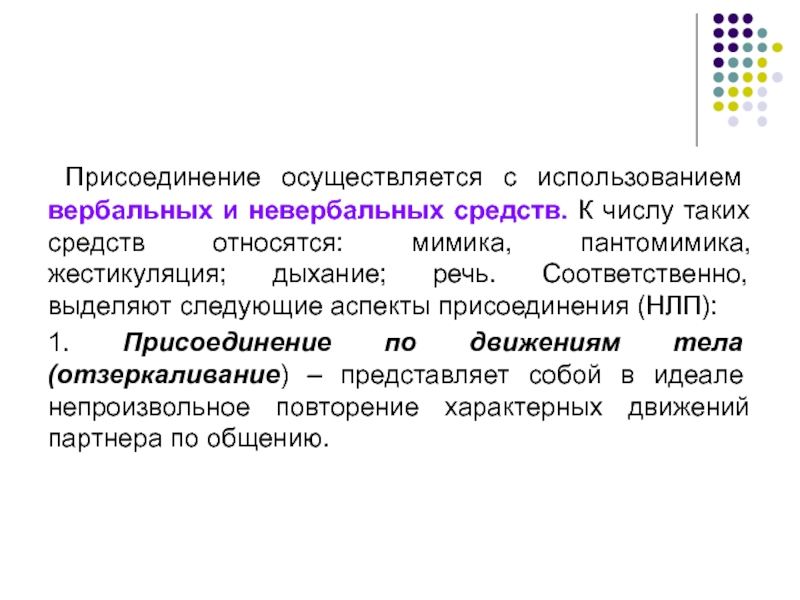 Присоединение осуществляется с использованием вербальных и невербальных средств. К числу таких средств относятся: мимика, пантомимика, жестикуляция; дыхание; речь. Соответственно, выделяют следующие аспекты присоединения (НЛП):

1. Присоединение по движениям тела (отзеркаливание) – представляет собой в идеале непроизвольное повторение характерных движений партнера по общению.